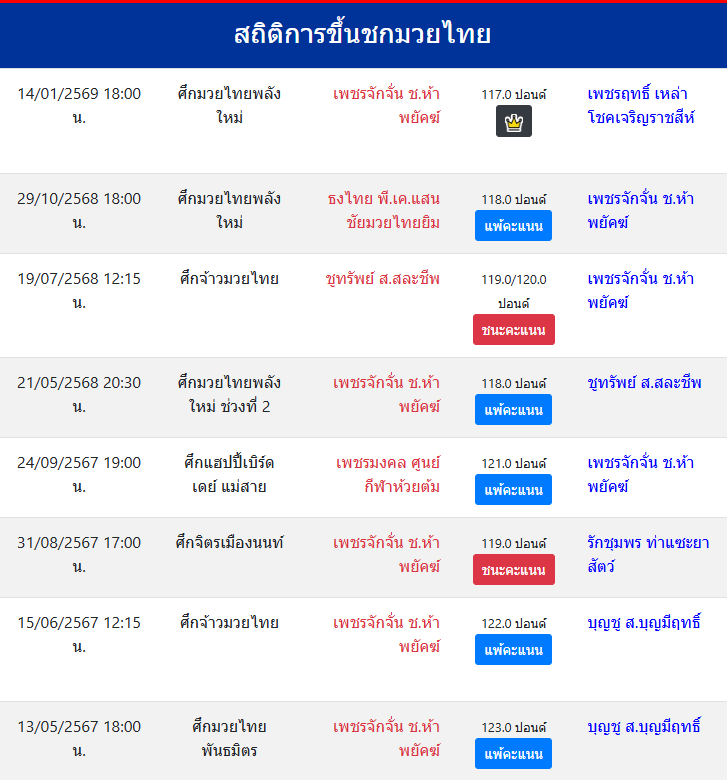 สถิติการขึ้นชกมวยไทย

| | | | | |
|---|---|---|---|---|
| 14/01/2569 18:00 น. | ศึกมวยไทยพลังใหม่ | เพชรจักจั่น ช.ห้าพยัคฆ์ | 117.0 ปอนด์ | เพชรฤทธิ์ เหล่าโชคเจริญราชสีห์ |
| 29/10/2568 18:00 น. | ศึกมวยไทยพลังใหม่ | ธงไทย พี.เค.แสนชัยมวยไทยยิม | 118.0 ปอนด์ แพ้คะแนน | เพชรจักจั่น ช.ห้าพยัคฆ์ |
| 19/07/2568 12:15 น. | ศึกจ้าวมวยไทย | ชูทรัพย์ ส.สละชีพ | 119.0/120.0 ปอนด์ ชนะคะแนน | เพชรจักจั่น ช.ห้าพยัคฆ์ |
| 21/05/2568 20:30 น. | ศึกมวยไทยพลังใหม่ ช่วงที่ 2 | เพชรจักจั่น ช.ห้าพยัคฆ์ | 118.0 ปอนด์ แพ้คะแนน | ชูทรัพย์ ส.สละชีพ |
| 24/09/2567 19:00 น. | ศึกแฮปปี้เบิร์ดเดย์ แม่สาย | เพชรมงคล ศูนย์กีฬาห้วยต้ม | 121.0 ปอนด์ แพ้คะแนน | เพชรจักจั่น ช.ห้าพยัคฆ์ |
| 31/08/2567 17:00 น. | ศึกจิตรเมืองนนท์ | เพชรจักจั่น ช.ห้าพยัคฆ์ | 119.0 ปอนด์ ชนะคะแนน | รักชุมพร ท่าแซะยาสัตว์ |
| 15/06/2567 12:15 น. | ศึกจ้าวมวยไทย | เพชรจักจั่น ช.ห้าพยัคฆ์ | 122.0 ปอนด์ แพ้คะแนน | บุญชู ส.บุญมีฤทธิ์ |
| 13/05/2567 18:00 น. | ศึกมวยไทยพันธมิตร | เพชรจักจั่น ช.ห้าพยัคฆ์ | 123.0 ปอนด์ แพ้คะแนน | บุญชู ส.บุญมีฤทธิ์ |